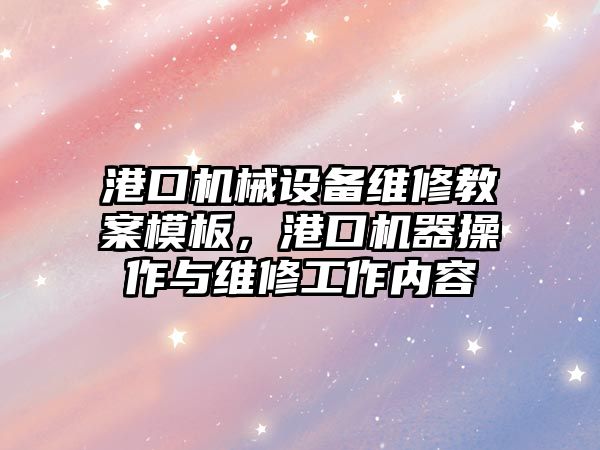 港口机械设备维修教案模板，港口机器操作与维修工作内容